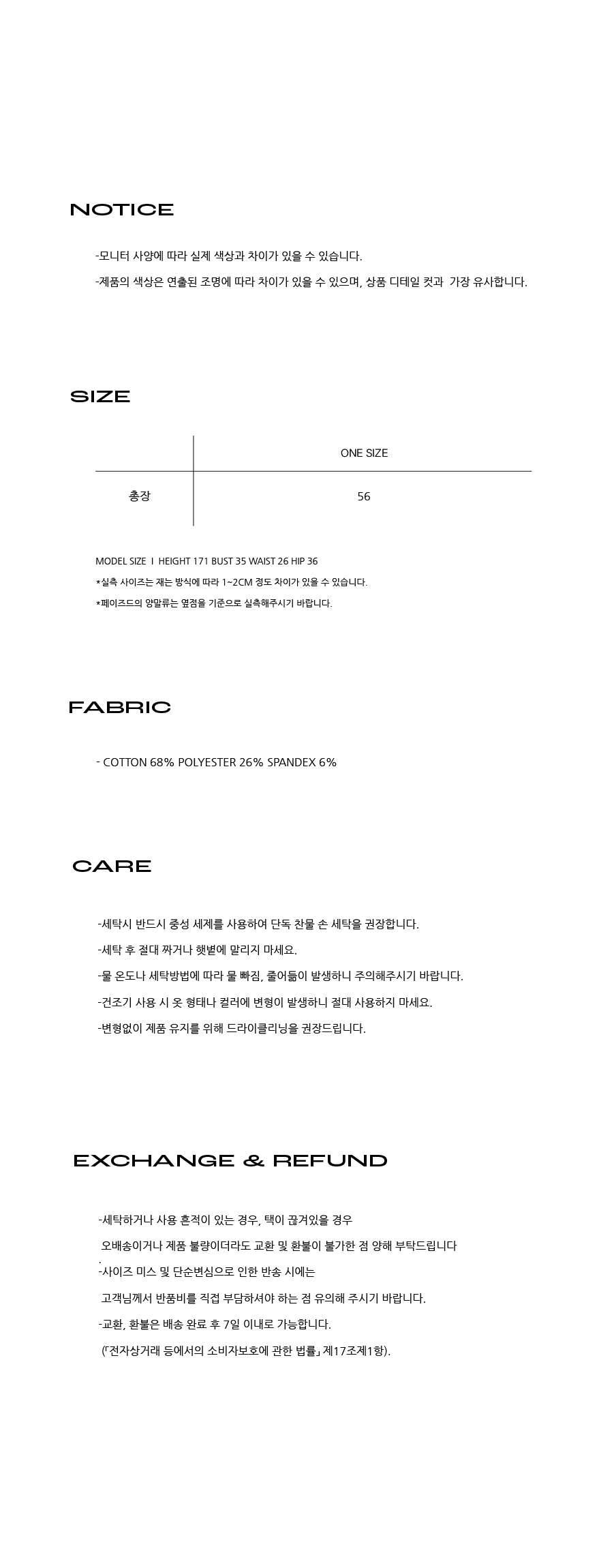 NOTICE

-모니터 사양에 따라 실제 색상과 차이가 있을 수 있습니다.

-제품의 색상은 연출된 조명에 따라 차이가 있을 수 있으며, 상품 디테일 컷과 가장 유사합니다.

SIZE

| | ONE SIZE |
|---|---|
| 총장 | 56 |

MODEL SIZE I HEIGHT 171 BUST 35 WAIST 26 HIP 36

*실측 사이즈는 재는 방식에 따라 1~2CM 정도 차이가 있을 수 있습니다.

*페이즈드의 양말류는 옆점을 기준으로 실측해주시기 바랍니다.

FABRIC

- COTTON 68% POLYESTER 26% SPANDEX 6%

CARE

-세탁시 반드시 중성 세제를 사용하여 단독 찬물 손 세탁을 권장합니다.

-세탁 후 절대 짜거나 햇볕에 말리지 마세요.

-물 온도나 세탁방법에 따라 물 빠짐, 줄어듦이 발생하니 주의해주시기 바랍니다.

-건조기 사용 시 옷 형태나 컬러에 변형이 발생하니 절대 사용하지 마세요.

-변형없이 제품 유지를 위해 드라이클리닝을 권장드립니다.

EXCHANGE & REFUND

-세탁하거나 사용 흔적이 있는 경우, 택이 끊겨있을 경우

오배송이거나 제품 불량이더라도 교환 및 환불이 불가한 점 양해 부탁드립니다
.
-사이즈 미스 및 단순변심으로 인한 반송 시에는

고객님께서 반품비를 직접 부담하셔야 하는 점 유의해 주시기 바랍니다.

-교환, 환불은 배송 완료 후 7일 이내로 가능합니다.

(「전자상거래 등에서의 소비자보호에 관한 법률」 제17조제1항).